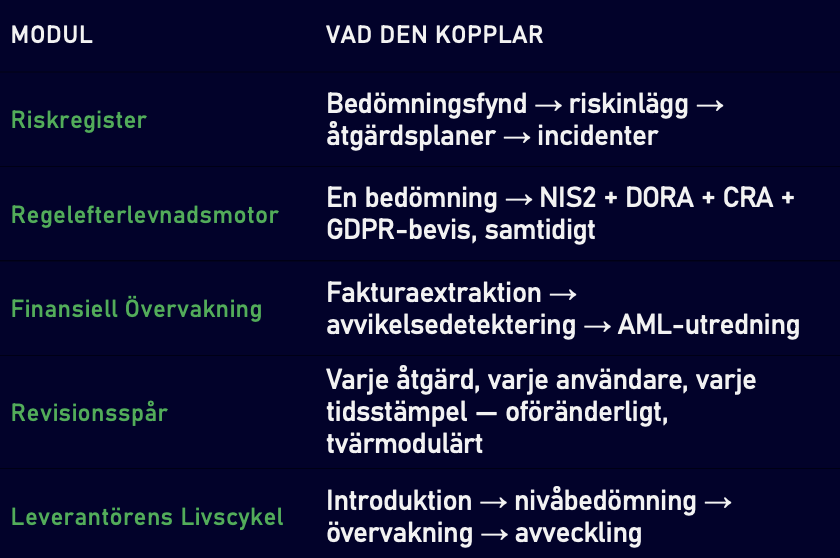 | MODUL | VAD DEN KOPPLAR |
|---|---|
| Riskregister | Bedömningsfynd → riskinlägg → åtgärdsplaner → incidenter |
| Regelefterlevnadsmotor | En bedömning → NIS2 + DORA + CRA + GDPR-bevis, samtidigt |
| Finansiell Övervakning | Fakturaextraktion → avvikelsedetektering → AML-utredning |
| Revisionsspår | Varje åtgärd, varje användare, varje tidsstämpel — oföränderligt, tvärmodulärt |
| Leverantörens Livscykel | Introduktion → nivåbedömning → övervakning → avveckling |